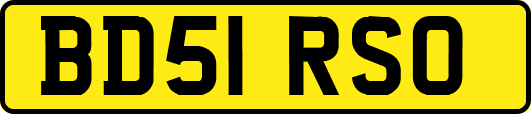 BD51 RSO